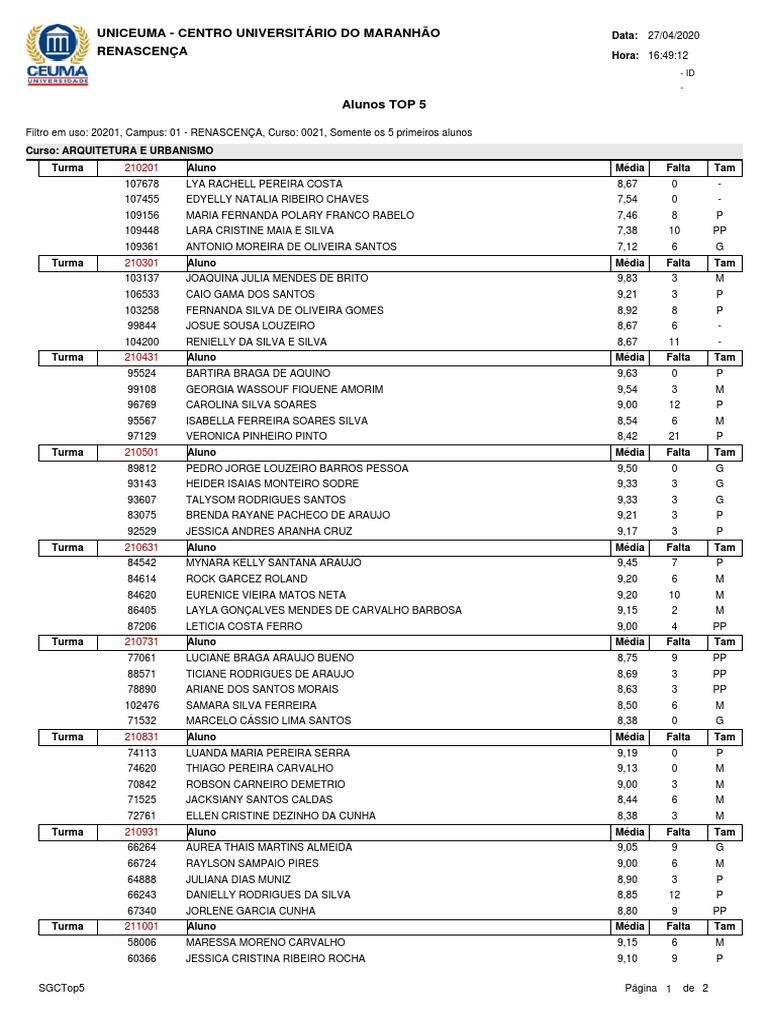 CEUMA UNIVERSIDADE

UNICEUMA - CENTRO UNIVERSITÁRIO DO MARANHÃO
RENASCENÇA

Data: 27/04/2020
Hora: 16:49:12
- ID
-

Alunos TOP 5

Filtro em uso: 20201, Campus: 01 - RENASCENÇA, Curso: 0021, Somente os 5 primeiros alunos

Curso: ARQUITETURA E URBANISMO

| Turma | 210201 | Aluno | Média | Falta | Tam |
|---|---|---|---|---|---|
| | 107678 | LYA RACHELL PEREIRA COSTA | 8,67 | 0 | - |
| | 107455 | EDYELLY NATALIA RIBEIRO CHAVES | 7,54 | 0 | - |
| | 109156 | MARIA FERNANDA POLARY FRANCO RABELO | 7,46 | 8 | P |
| | 109448 | LARA CRISTINE MAIA E SILVA | 7,38 | 10 | PP |
| | 109361 | ANTONIO MOREIRA DE OLIVEIRA SANTOS | 7,12 | 6 | G |
| Turma | 210301 | Aluno | Média | Falta | Tam |
| | 103137 | JOAQUINA JULIA MENDES DE BRITO | 9,83 | 3 | M |
| | 106533 | CAIO GAMA DOS SANTOS | 9,21 | 3 | P |
| | 103258 | FERNANDA SILVA DE OLIVEIRA GOMES | 8,92 | 8 | P |
| | 99844 | JOSUE SOUSA LOUZEIRO | 8,67 | 6 | - |
| | 104200 | RENIELLY DA SILVA E SILVA | 8,67 | 11 | - |
| Turma | 210431 | Aluno | Média | Falta | Tam |
| | 95524 | BARTIRA BRAGA DE AQUINO | 9,63 | 0 | P |
| | 99108 | GEORGIA WASSOUF FIQUENE AMORIM | 9,54 | 3 | M |
| | 96769 | CAROLINA SILVA SOARES | 9,00 | 12 | P |
| | 95567 | ISABELLA FERREIRA SOARES SILVA | 8,54 | 6 | M |
| | 97129 | VERONICA PINHEIRO PINTO | 8,42 | 21 | P |
| Turma | 210501 | Aluno | Média | Falta | Tam |
| | 89812 | PEDRO JORGE LOUZEIRO BARROS PESSOA | 9,50 | 0 | G |
| | 93143 | HEIDER ISAIAS MONTEIRO SODRE | 9,33 | 3 | G |
| | 93607 | TALYSOM RODRIGUES SANTOS | 9,33 | 3 | G |
| | 83075 | BRENDA RAYANE PACHECO DE ARAUJO | 9,21 | 3 | P |
| | 92529 | JESSICA ANDRES ARANHA CRUZ | 9,17 | 3 | P |
| Turma | 210631 | Aluno | Média | Falta | Tam |
| | 84542 | MYNARA KELLY SANTANA ARAUJO | 9,45 | 7 | P |
| | 84614 | ROCK GARCEZ ROLAND | 9,20 | 6 | M |
| | 84620 | EURENICE VIEIRA MATOS NETA | 9,20 | 10 | M |
| | 86405 | LAYLA GONÇALVES MENDES DE CARVALHO BARBOSA | 9,15 | 2 | M |
| | 87206 | LETICIA COSTA FERRO | 9,00 | 4 | PP |
| Turma | 210731 | Aluno | Média | Falta | Tam |
| | 77061 | LUCIANE BRAGA ARAUJO BUENO | 8,75 | 9 | PP |
| | 88571 | TICIANE RODRIGUES DE ARAUJO | 8,69 | 3 | PP |
| | 78890 | ARIANE DOS SANTOS MORAIS | 8,63 | 3 | PP |
| | 102476 | SAMARA SILVA FERREIRA | 8,50 | 6 | M |
| | 71532 | MARCELO CÁSSIO LIMA SANTOS | 8,38 | 0 | G |
| Turma | 210831 | Aluno | Média | Falta | Tam |
| | 74113 | LUANDA MARIA PEREIRA SERRA | 9,19 | 0 | P |
| | 74620 | THIAGO PEREIRA CARVALHO | 9,13 | 0 | M |
| | 70842 | ROBSON CARNEIRO DEMETRIO | 9,00 | 3 | M |
| | 71525 | JACKSIANY SANTOS CALDAS | 8,44 | 6 | M |
| | 72761 | ELLEN CRISTINE DEZINHO DA CUNHA | 8,38 | 3 | M |
| Turma | 210931 | Aluno | Média | Falta | Tam |
| | 66264 | AUREA THAIS MARTINS ALMEIDA | 9,05 | 9 | G |
| | 66724 | RAYLSON SAMPAIO PIRES | 9,00 | 6 | M |
| | 64888 | JULIANA DIAS MUNIZ | 8,90 | 3 | P |
| | 66243 | DANIELLY RODRIGUES DA SILVA | 8,85 | 12 | P |
| | 67340 | JORLENE GARCIA CUNHA | 8,80 | 9 | PP |
| Turma | 211001 | Aluno | Média | Falta | Tam |
| | 58006 | MARESSA MORENO CARVALHO | 9,15 | 6 | M |
| | 60366 | JESSICA CRISTINA RIBEIRO ROCHA | 9,10 | 9 | P |

SGCTop5

Página 1 de 2